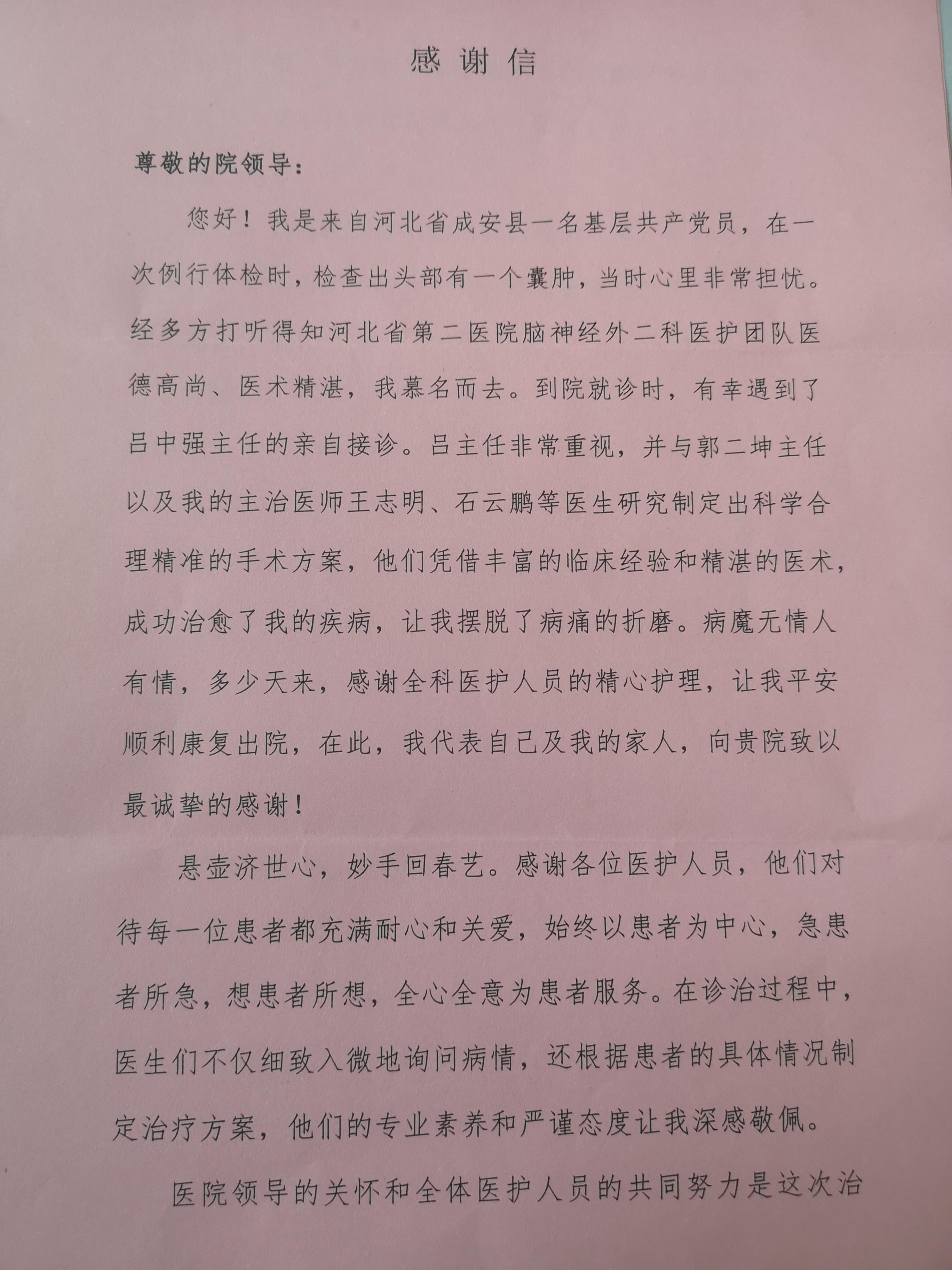 感谢信

尊敬的院领导：

您好！我是来自河北省成安县一名基层共产党员，在一次例行体检时，检查出头部有一个囊肿，当时心里非常担忧。经多方打听得知河北省第二医院脑神经外二科医护团队医德高尚、医术精湛，我慕名而去。到院就诊时，有幸遇到了吕中强主任的亲自接诊。吕主任非常重视，并与郭二坤主任以及我的主治医师王志明、石云鹏等医生研究制定出科学合理精准的手术方案，他们凭借丰富的临床经验和精湛的医术，成功治愈了我的疾病，让我摆脱了病痛的折磨。病魔无情人有情，多少天来，感谢全科医护人员的精心护理，让我平安顺利康复出院，在此，我代表自己及我的家人，向贵院致以最诚挚的感谢！

悬壶济世心，妙手回春艺。感谢各位医护人员，他们对待每一位患者都充满耐心和关爱，始终以患者为中心，急患者所急，想患者所想，全心全意为患者服务。在诊治过程中，医生们不仅细致入微地询问病情，还根据患者的具体情况制定治疗方案，他们的专业素养和严谨态度让我深感敬佩。

医院领导的关怀和全体医护人员的共同努力是这次治